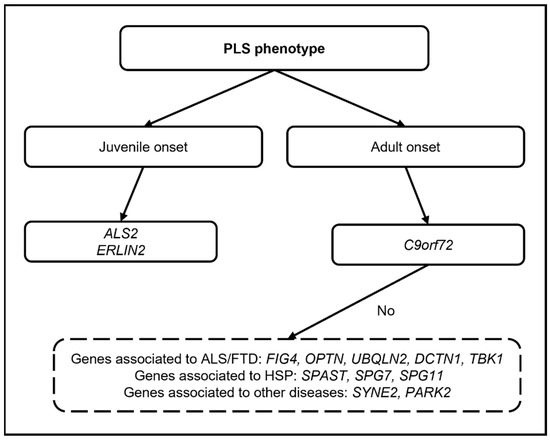 PLS phenotype

Juvenile onset

Adult onset

ALS2
ERLIN2

C9orf72

No

Genes associated to ALS/FTD: FIG4, OPTN, UBQLN2, DCTN1, TBK1
Genes associated to HSP: SPAST, SPG7, SPG11
Genes associated to other diseases: SYNE2, PARK2